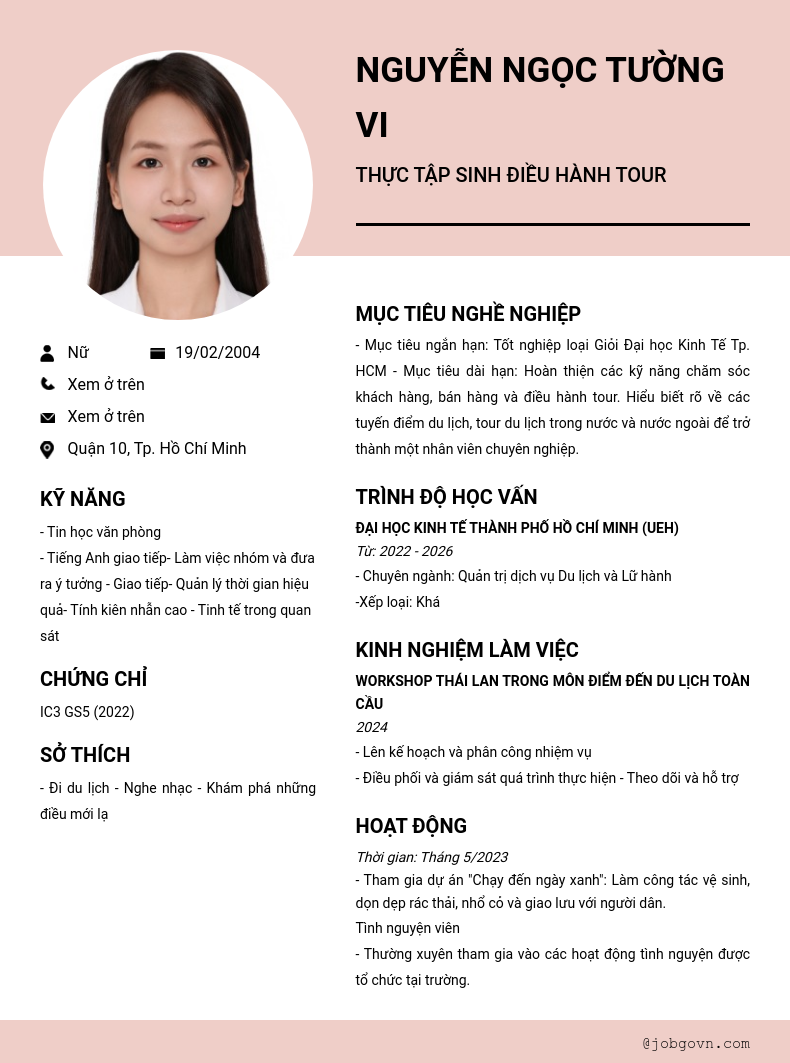 NGUYỄN NGỌC TƯỜNG VI

THỰC TẬP SINH ĐIỀU HÀNH TOUR

Nữ

19/02/2004

Xem ở trên

Xem ở trên

Quận 10, Tp. Hồ Chí Minh

KỸ NĂNG

- Tin học văn phòng
- Tiếng Anh giao tiếp- Làm việc nhóm và đưa ra ý tưởng - Giao tiếp- Quản lý thời gian hiệu quả- Tính kiên nhẫn cao - Tinh tế trong quan sát

CHỨNG CHỈ

IC3 GS5 (2022)

SỞ THÍCH

- Đi du lịch - Nghe nhạc - Khám phá những điều mới lạ

MỤC TIÊU NGHỀ NGHIỆP

- Mục tiêu ngắn hạn: Tốt nghiệp loại Giỏi Đại học Kinh Tế Tp. HCM - Mục tiêu dài hạn: Hoàn thiện các kỹ năng chăm sóc khách hàng, bán hàng và điều hành tour. Hiểu biết rõ về các tuyến điểm du lịch, tour du lịch trong nước và nước ngoài để trở thành một nhân viên chuyên nghiệp.

TRÌNH ĐỘ HỌC VẤN

ĐẠI HỌC KINH TẾ THÀNH PHỐ HỒ CHÍ MINH (UEH)
Từ: 2022 - 2026
- Chuyên ngành: Quản trị dịch vụ Du lịch và Lữ hành
-Xếp loại: Khá

KINH NGHIỆM LÀM VIỆC

WORKSHOP THÁI LAN TRONG MÔN ĐIỂM ĐẾN DU LỊCH TOÀN CẦU
2024
- Lên kế hoạch và phân công nhiệm vụ
- Điều phối và giám sát quá trình thực hiện - Theo dõi và hỗ trợ

HOẠT ĐỘNG

Thời gian: Tháng 5/2023
- Tham gia dự án "Chạy đến ngày xanh": Làm công tác vệ sinh, dọn dẹp rác thải, nhổ cỏ và giao lưu với người dân.
Tình nguyện viên
- Thường xuyên tham gia vào các hoạt động tình nguyện được tổ chức tại trường.

@jobgovn.com